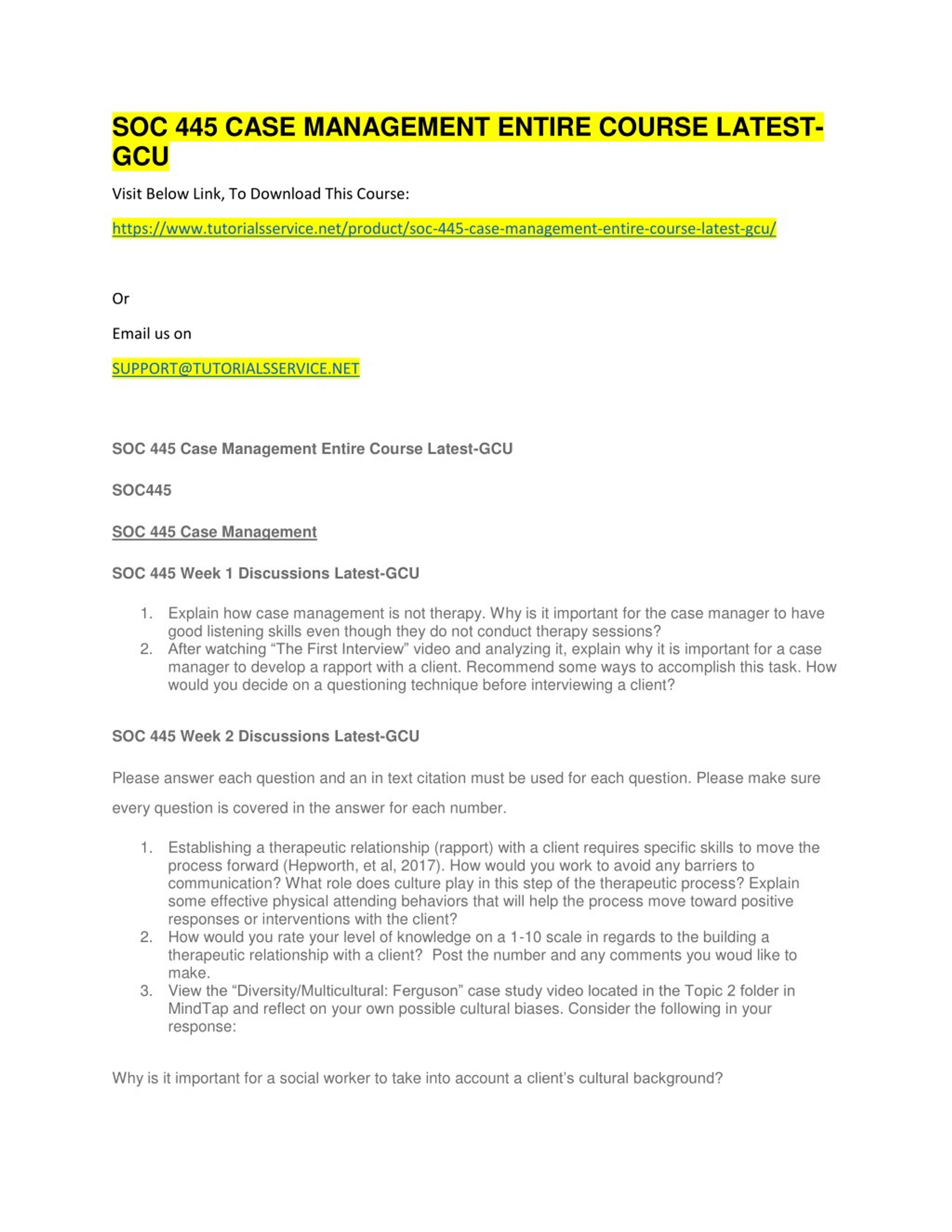 SOC 445 CASE MANAGEMENT ENTIRE COURSE LATEST-GCU

Visit Below Link, To Download This Course:

https://www.tutorialsservice.net/product/soc-445-case-management-entire-course-latest-gcu/

Or

Email us on

SUPPORT@TUTORIALSSERVICE.NET

SOC 445 Case Management Entire Course Latest-GCU

SOC445

SOC 445 Case Management

SOC 445 Week 1 Discussions Latest-GCU

1. Explain how case management is not therapy. Why is it important for the case manager to have good listening skills even though they do not conduct therapy sessions?
2. After watching “The First Interview” video and analyzing it, explain why it is important for a case manager to develop a rapport with a client. Recommend some ways to accomplish this task. How would you decide on a questioning technique before interviewing a client?

SOC 445 Week 2 Discussions Latest-GCU

Please answer each question and an in text citation must be used for each question. Please make sure every question is covered in the answer for each number.

1. Establishing a therapeutic relationship (rapport) with a client requires specific skills to move the process forward (Hepworth, et al, 2017). How would you work to avoid any barriers to communication? What role does culture play in this step of the therapeutic process? Explain some effective physical attending behaviors that will help the process move toward positive responses or interventions with the client?
2. How would you rate your level of knowledge on a 1-10 scale in regards to the building a therapeutic relationship with a client? Post the number and any comments you woud like to make.
3. View the “Diversity/Multicultural: Ferguson” case study video located in the Topic 2 folder in MindTap and reflect on your own possible cultural biases. Consider the following in your response:

Why is it important for a social worker to take into account a client’s cultural background?